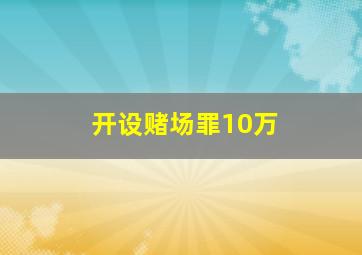 开设赌场罪10万